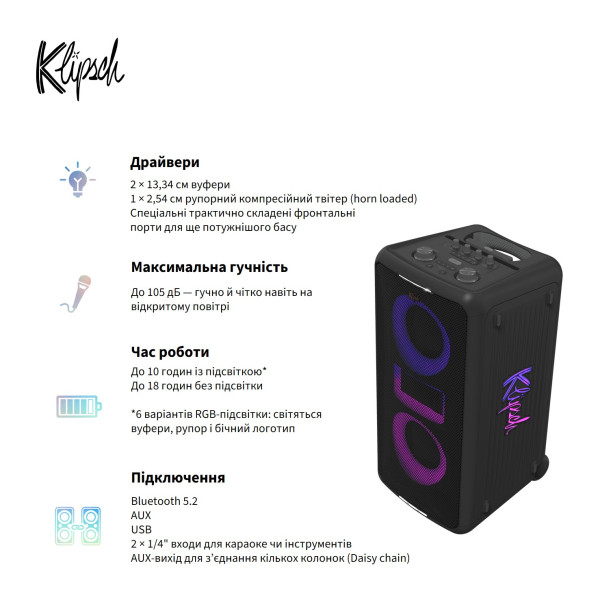 Klipsch

Драйвери

2 × 13,34 см вуфери
1 × 2,54 см рупорний компресійний твітер (horn loaded)
Спеціальні трактично складені фронтальні порти для ще потужнішого басу

Максимальна гучність

До 105 дБ — гучно й чітко навіть на відкритому повітрі

Час роботи

До 10 годин із підсвіткою*
До 18 годин без підсвітки

*6 варіантів RGB-підсвітки: світяться вуфери, рупор і бічний логотип

Підключення

Bluetooth 5.2
AUX
USB
2 × 1/4" входи для караоке чи інструментів
AUX-вихід для з'єднання кількох колонок (Daisy chain)

Klipsch